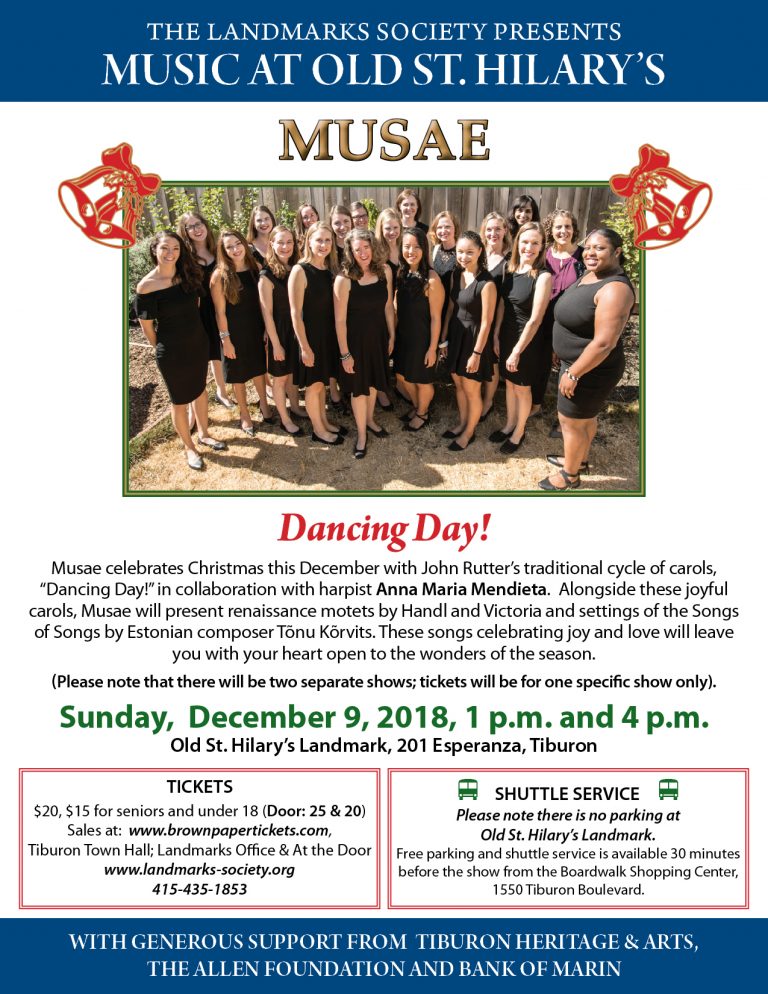 THE LANDMARKS SOCIETY PRESENTS
MUSIC AT OLD ST. HILARY'S

MUSAE

Dancing Day!

Musae celebrates Christmas this December with John Rutter's traditional cycle of carols, "Dancing Day!" in collaboration with harpist Anna Maria Mendieta. Alongside these joyful carols, Musae will present renaissance motets by Handl and Victoria and settings of the Songs of Songs by Estonian composer Tõnu Kõrvits. These songs celebrating joy and love will leave you with your heart open to the wonders of the season.

(Please note that there will be two separate shows; tickets will be for one specific show only).

Sunday, December 9, 2018, 1 p.m. and 4 p.m.
Old St. Hilary's Landmark, 201 Esperanza, Tiburon

TICKETS
$20, $15 for seniors and under 18 (Door: 25 & 20)
Sales at: www.brownpapertickets.com,
Tiburon Town Hall; Landmarks Office & At the Door
www.landmarks-society.org
415-435-1853

SHUTTLE SERVICE
Please note there is no parking at
Old St. Hilary's Landmark.
Free parking and shuttle service is available 30 minutes before the show from the Boardwalk Shopping Center, 1550 Tiburon Boulevard.

WITH GENEROUS SUPPORT FROM TIBURON HERITAGE & ARTS,
THE ALLEN FOUNDATION AND BANK OF MARIN